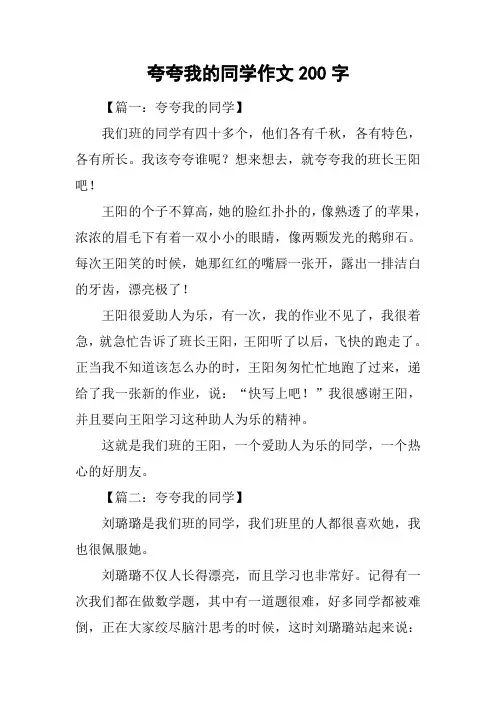 夸夸我的同学作文 200 字

【篇一：夸夸我的同学】

我们班的同学有四十多个，他们各有千秋，各有特色，各有所长。我该夸夸谁呢？想来想去，就夸夸我的班长王阳吧！

王阳的个子不算高，她的脸红扑扑的，像熟透了的苹果，浓浓的眉毛下有着一双小小的眼睛，像两颗发光的鹅卵石。每次王阳笑的时候，她那红红的嘴唇一张开，露出一排洁白的牙齿，漂亮极了！

王阳很爱助人为乐，有一次，我的作业不见了，我很着急，就急忙告诉了班长王阳，王阳听了以后，飞快的跑走了。正当我不知道该怎么办的时，王阳匆匆忙忙地跑了过来，递给了我一张新的作业，说：“快写上吧！”我很感谢王阳，并且要向王阳学习这种助人为乐的精神。

这就是我们班的王阳，一个爱助人为乐的同学，一个热心的好朋友。

【篇二：夸夸我的同学】

刘璐璐是我们班的同学，我们班里的人都很喜欢她，我也很佩服她。

刘璐璐不仅人长得漂亮，而且学习也非常好。记得有一次我们都在做数学题，其中有一道题很难，好多同学都被难倒，正在大家绞尽脑汁思考的时候，这时刘璐璐站起来说：